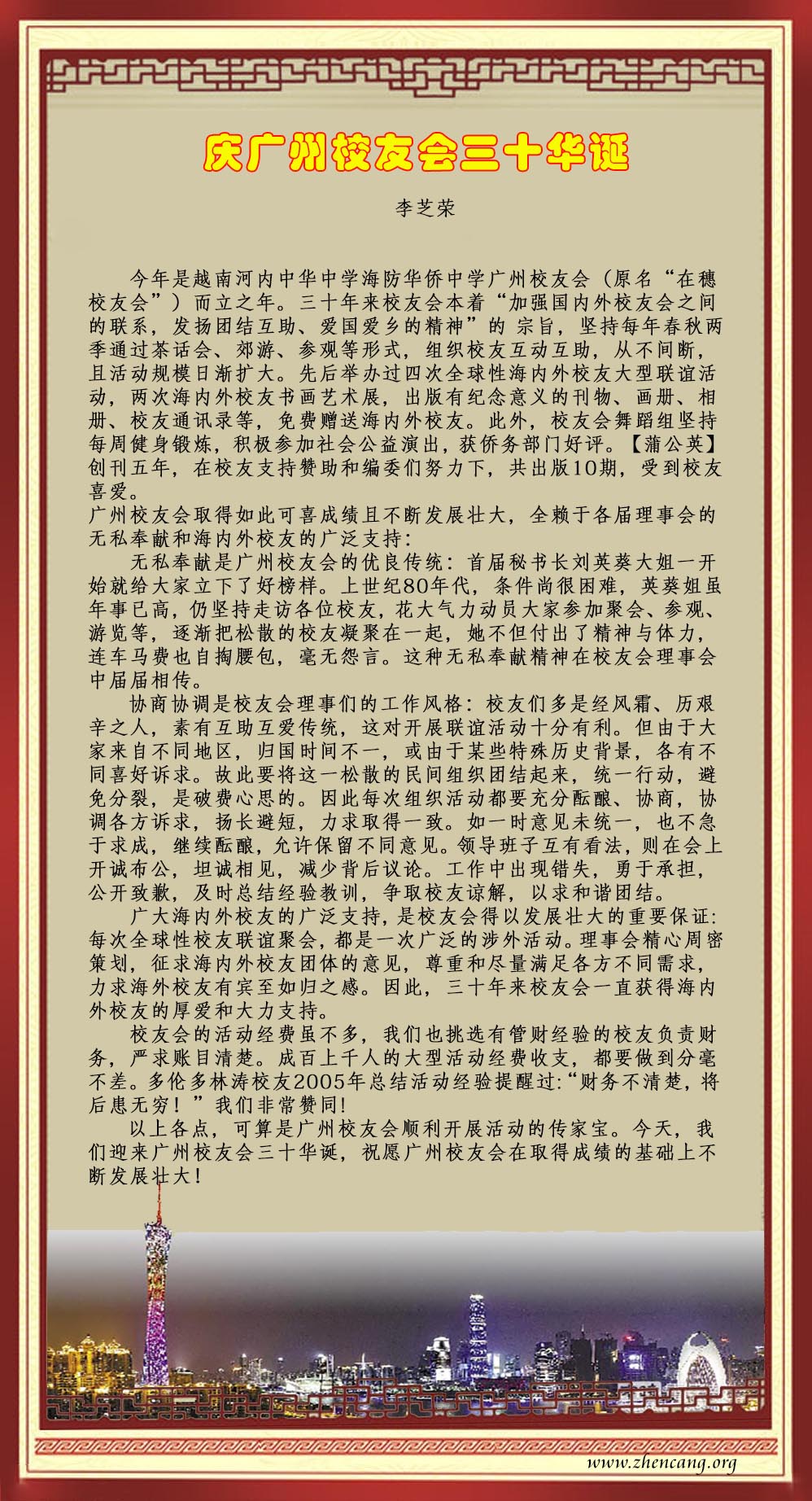 庆广州校友会三十华诞

李芝荣

今年是越南河内中华中学海防华侨中学广州校友会（原名“在穗校友会”）而立之年。三十年来校友会本着“加强国内外校友会之间的联系，发扬团结互助、爱国爱乡的精神”的 宗旨，坚持每年春秋两季通过茶话会、郊游、参观等形式，组织校友互动互助，从不间断，且活动规模日渐扩大。先后举办过四次全球性海内外校友大型联谊活动，两次海内外校友书画艺术展，出版有纪念意义的刊物、画册、相册、校友通讯录等，免费赠送海内外校友。此外，校友会舞蹈组坚持每周健身锻炼，积极参加社会公益演出，获侨务部门好评。【蒲公英】创刊五年，在校友支持赞助和编委们努力下，共出版10期，受到校友喜爱。

广州校友会取得如此可喜成绩且不断发展壮大，全赖于各届理事会的无私奉献和海内外校友的广泛支持：

无私奉献是广州校友会的优良传统：首届秘书长刘英葵大姐一开始就给大家立下了好榜样。上世纪80年代，条件尚很困难，英葵姐虽年事已高，仍坚持走访各位校友，花大气力动员大家参加聚会、参观、游览等，逐渐把松散的校友凝聚在一起，她不但付出了精神与体力，连车马费也自掏腰包，毫无怨言。这种无私奉献精神在校友会理事会中届届相传。

协商协调是校友会理事们的工作风格：校友们多是经风霜、历艰辛之人，素有互助互爱传统，这对开展联谊活动十分有利。但由于大家来自不同地区，归国时间不一，或由于某些特殊历史背景，各有不同喜好诉求。故此要将这一松散的民间组织团结起来，统一行动，避免分裂，是破费心思的。因此每次组织活动都要充分酝酿、协商，协调各方诉求，扬长避短，力求取得一致。如一时意见未统一，也不急于求成，继续酝酿，允许保留不同意见。领导班子互有看法，则在会上开诚布公，坦诚相见，减少背后议论。工作中出现错失，勇于承担，公开致歉，及时总结经验教训，争取校友谅解，以求和谐团结。

广大海内外校友的广泛支持，是校友会得以发展壮大的重要保证：每次全球性校友联谊聚会，都是一次广泛的涉外活动。理事会精心周密策划，征求海内外校友团体的意见，尊重和尽量满足各方不同需求，力求海外校友有宾至如归之感。因此，三十年来校友会一直获得海内外校友的厚爱和大力支持。

校友会的活动经费虽不多，我们也挑选有管财经验的校友负责财务，严求账目清楚。成百上千人的大型活动经费收支，都要做到分毫不差。多伦多林涛校友2005年总结活动经验提醒过:“财务不清楚，将后患无穷！”我们非常赞同!

以上各点，可算是广州校友会顺利开展活动的传家宝。今天，我们迎来广州校友会三十华诞，祝愿广州校友会在取得成绩的基础上不断发展壮大！

www.zhencang.org